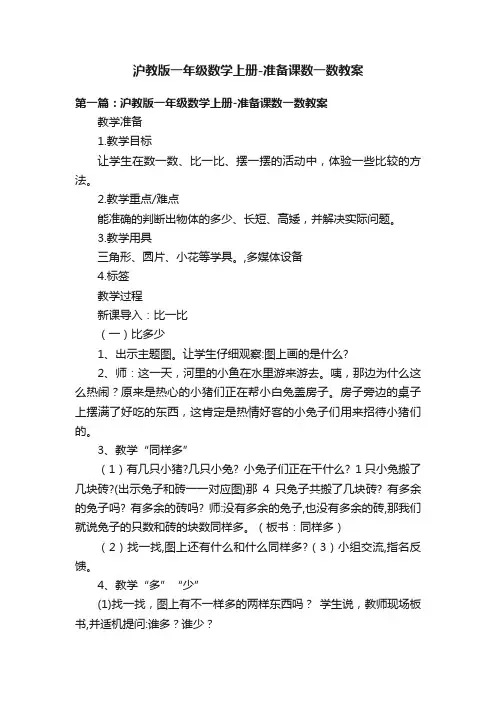 沪教版一年级数学上册-准备课数一数教案

第一篇：沪教版一年级数学上册-准备课数一数教案

教学准备

1.教学目标

让学生在数一数、比一比、摆一摆的活动中，体验一些比较的方法。

2.教学重点/难点

能准确的判断出物体的多少、长短、高矮，并解决实际问题。

3.教学用具

三角形、圆片、小花等学具。,多媒体设备

4.标签

教学过程

新课导入：比一比

（一）比多少

1、出示主题图。让学生仔细观察:图上画的是什么?

2、师：这一天，河里的小鱼在水里游来游去。咦，那边为什么这么热闹？原来是热心的小猪们正在帮小白兔盖房子。房子旁边的桌子上摆满了好吃的东西，这肯定是热情好客的小兔子们用来招待小猪们的。

3、教学“同样多”

（1）有几只小猪?几只小兔? 小兔子们正在干什么? 1 只小兔搬了几块砖?(出示兔子和砖一一对应图)那 4 只兔子共搬了几块砖? 有多余的兔子吗? 有多余的砖吗? 师:没有多余的兔子,也没有多余的砖,那我们就说兔子的只数和砖的块数同样多。（板书：同样多）

（2）找一找,图上还有什么和什么同样多?（3）小组交流,指名反馈。

4、教学“多” “少”

(1)找一找，图上有不一样多的两样东西吗？ 学生说，教师现场板书,并适机提问:谁多？谁少？